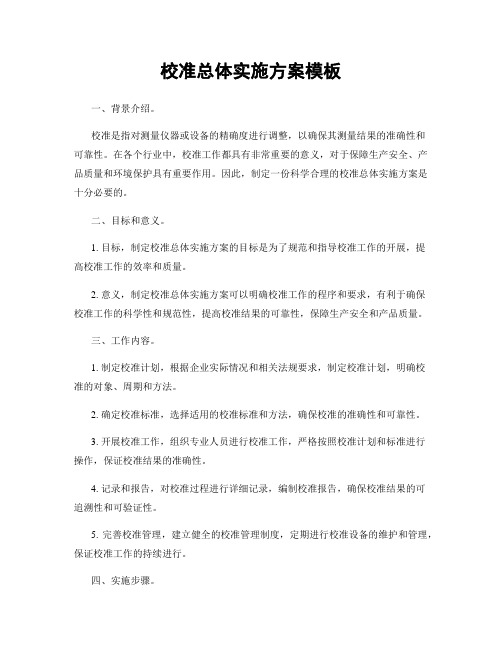 校准总体实施方案模板

一、背景介绍。

校准是指对测量仪器或设备的精确度进行调整，以确保其测量结果的准确性和可靠性。在各个行业中，校准工作都具有非常重要的意义，对于保障生产安全、产品质量和环境保护具有重要作用。因此，制定一份科学合理的校准总体实施方案是十分必要的。

二、目标和意义。

1. 目标，制定校准总体实施方案的目标是为了规范和指导校准工作的开展，提高校准工作的效率和质量。

2. 意义，制定校准总体实施方案可以明确校准工作的程序和要求，有利于确保校准工作的科学性和规范性，提高校准结果的可靠性，保障生产安全和产品质量。

三、工作内容。

1. 制定校准计划，根据企业实际情况和相关法规要求，制定校准计划，明确校准的对象、周期和方法。

2. 确定校准标准，选择适用的校准标准和方法，确保校准的准确性和可靠性。

3. 开展校准工作，组织专业人员进行校准工作，严格按照校准计划和标准进行操作，保证校准结果的准确性。

4. 记录和报告，对校准过程进行详细记录，编制校准报告，确保校准结果的可追溯性和可验证性。

5. 完善校准管理，建立健全的校准管理制度，定期进行校准设备的维护和管理，保证校准工作的持续进行。

四、实施步骤。